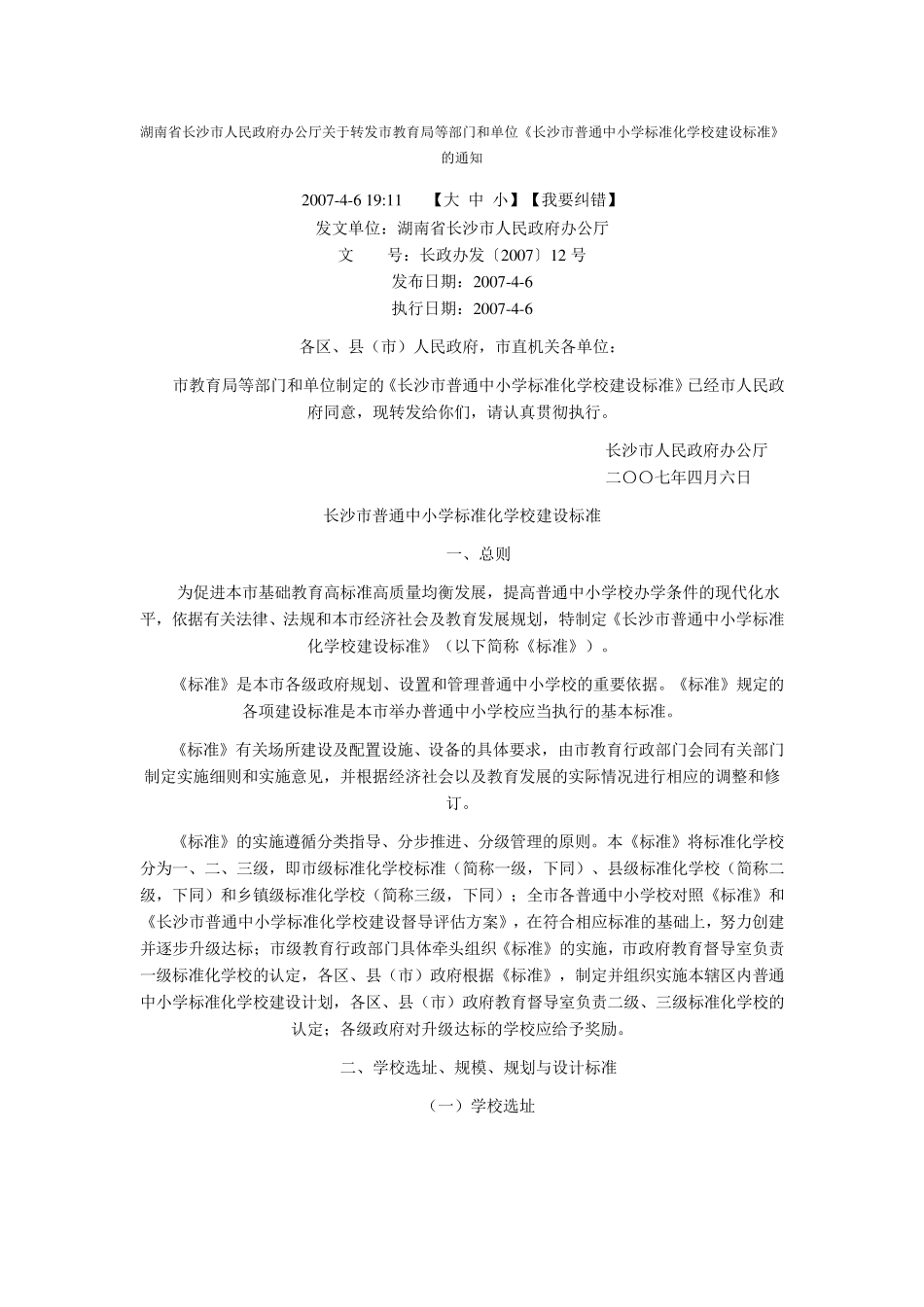 湖南省长沙市人民政府办公厅关于转发市教育局等部门和单位《长沙市普通中小学标准化学校建设标准》的通知

2007-4-6 19:11 【大 中 小】【我要纠错】

发文单位：湖南省长沙市人民政府办公厅

文 号：长政办发〔2007〕12 号

发布日期：2007-4-6

执行日期：2007-4-6

各区、县（市）人民政府，市直机关各单位：

市教育局等部门和单位制定的《长沙市普通中小学标准化学校建设标准》已经市人民政府同意，现转发给你们，请认真贯彻执行。

长沙市人民政府办公厅

二〇〇七年四月六日

长沙市普通中小学标准化学校建设标准

一、总则

为促进本市基础教育高标准高质量均衡发展，提高普通中小学校办学条件的现代化水平，依据有关法律、法规和本市经济社会及教育发展规划，特制定《长沙市普通中小学标准化学校建设标准》（以下简称《标准》）。

《标准》是本市各级政府规划、设置和管理普通中小学校的重要依据。《标准》规定的各项建设标准是本市举办普通中小学校应当执行的基本标准。

《标准》有关场所建设及配置设施、设备的具体要求，由市教育行政部门会同有关部门制定实施细则和实施意见，并根据经济社会以及教育发展的实际情况进行相应的调整和修订。

《标准》的实施遵循分类指导、分步推进、分级管理的原则。本《标准》将标准化学校分为一、二、三级，即市级标准化学校标准（简称一级，下同）、县级标准化学校（简称二级，下同）和乡镇级标准化学校（简称三级，下同）；全市各普通中小学校对照《标准》和《长沙市普通中小学标准化学校建设督导评估方案》，在符合相应标准的基础上，努力创建并逐步升级达标；市级教育行政部门具体牵头组织《标准》的实施，市政府教育督导室负责一级标准化学校的认定，各区、县（市）政府根据《标准》，制定并组织实施本辖区内普通中小学标准化学校建设计划，各区、县（市）政府教育督导室负责二级、三级标准化学校的认定；各级政府对升级达标的学校应给予奖励。

二、学校选址、规模、规划与设计标准

（一）学校选址